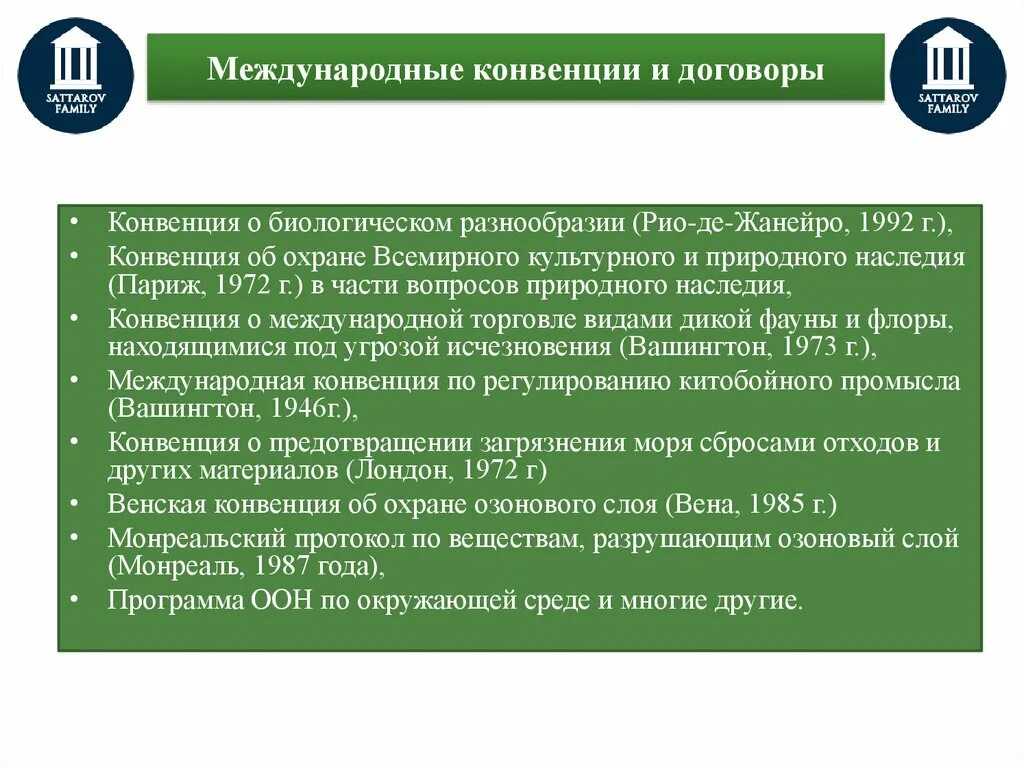 SATTAROV FAMILY

Международные конвенции и договоры

SATTAROV FAMILY

• Конвенция о биологическом разнообразии (Рио-де-Жанейро, 1992 г.),
• Конвенция об охране Всемирного культурного и природного наследия (Париж, 1972 г.) в части вопросов природного наследия,
• Конвенция о международной торговле видами дикой фауны и флоры, находящимися под угрозой исчезновения (Вашингтон, 1973 г.),
• Международная конвенция по регулированию китобойного промысла (Вашингтон, 1946г.),
• Конвенция о предотвращении загрязнения моря сбросами отходов и других материалов (Лондон, 1972 г)
• Венская конвенция об охране озонового слоя (Вена, 1985 г.)
• Монреальский протокол по веществам, разрушающим озоновый слой (Монреаль, 1987 года),
• Программа ООН по окружающей среде и многие другие.